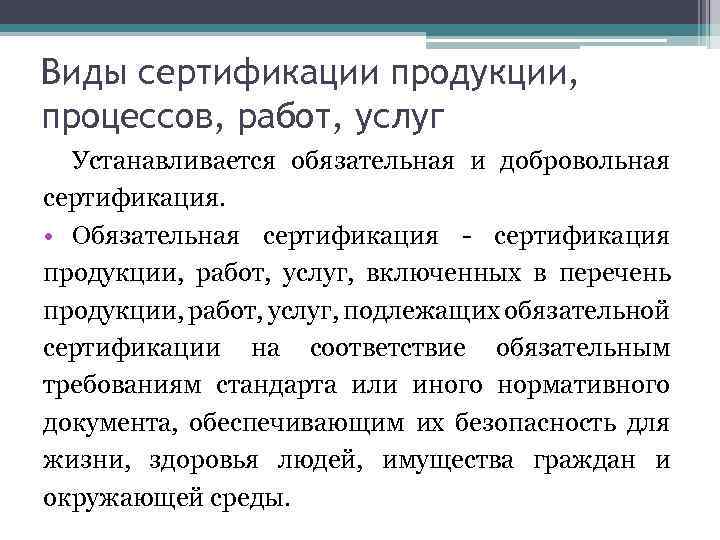 Виды сертификации продукции, процессов, работ, услуг

Устанавливается обязательная и добровольная сертификация.

• Обязательная сертификация - сертификация продукции, работ, услуг, включенных в перечень продукции, работ, услуг, подлежащих обязательной сертификации на соответствие обязательным требованиям стандарта или иного нормативного документа, обеспечивающим их безопасность для жизни, здоровья людей, имущества граждан и окружающей среды.